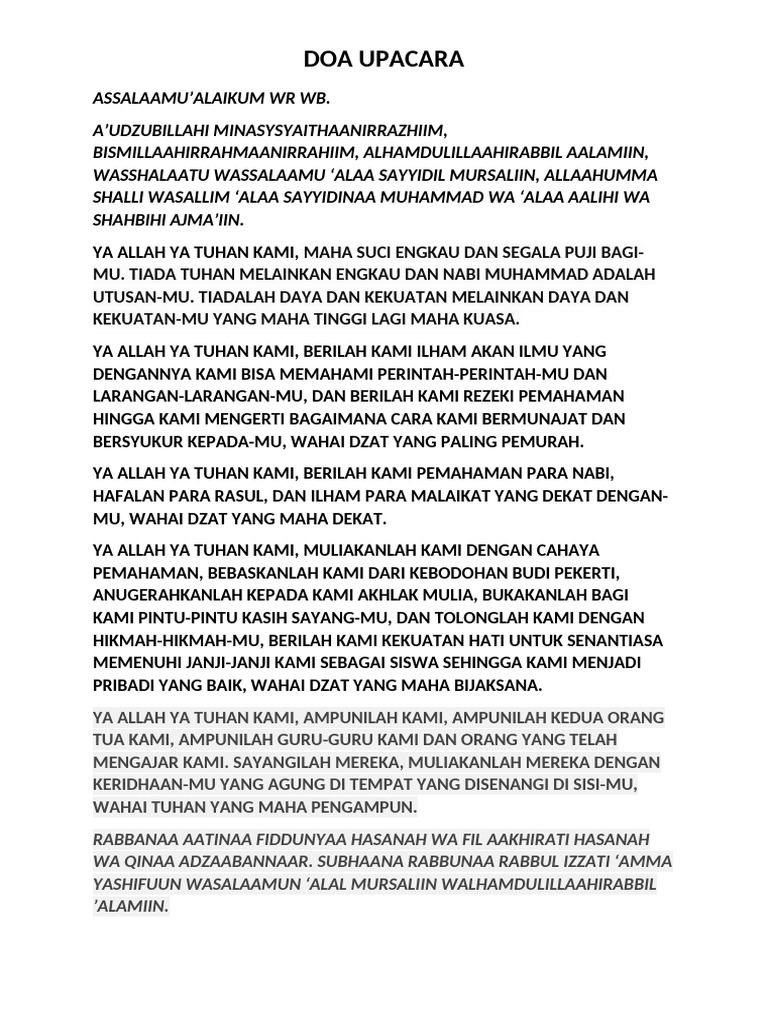 DOA UPACARA

ASSALAAMU'ALAIKUM WR WB.

A'UDZUBILLAHI MINASYSYAITHAANIRRAZHIIM, BISMILLAAHIRRAHMAANIRRAHIIM, ALHAMDULILLAAHIRABBIL AALAMIIN, WASSHALAATU WASSALAAMU 'ALAA SAYYIDIL MURSALIIN, ALLAAHUMMA SHALLI WASALLIM 'ALAA SAYYIDINAA MUHAMMAD WA 'ALAA AALIHI WA SHAHBIHI AJMA'IIN.

YA ALLAH YA TUHAN KAMI, MAHA SUCI ENGKAU DAN SEGALA PUJI BAGI-MU. TIADA TUHAN MELAINKAN ENGKAU DAN NABI MUHAMMAD ADALAH UTUSAN-MU. TIADALAH DAYA DAN KEKUATAN MELAINKAN DAYA DAN KEKUATAN-MU YANG MAHA TINGGI LAGI MAHA KUASA.

YA ALLAH YA TUHAN KAMI, BERILAH KAMI ILHAM AKAN ILMU YANG DENGANNYA KAMI BISA MEMAHAMI PERINTAH-PERINTAH-MU DAN LARANGAN-LARANGAN-MU, DAN BERILAH KAMI REZEKI PEMAHAMAN HINGGA KAMI MENGERTI BAGAIMANA CARA KAMI BERMUNAJAT DAN BERSYUKUR KEPADA-MU, WAHAI DZAT YANG PALING PEMURAH.

YA ALLAH YA TUHAN KAMI, BERILAH KAMI PEMAHAMAN PARA NABI, HAFALAN PARA RASUL, DAN ILHAM PARA MALAIKAT YANG DEKAT DENGAN-MU, WAHAI DZAT YANG MAHA DEKAT.

YA ALLAH YA TUHAN KAMI, MULIAKANLAH KAMI DENGAN CAHAYA PEMAHAMAN, BEBASKANLAH KAMI DARI KEBODOHAN BUDI PEKERTI, ANUGERAHKANLAH KEPADA KAMI AKHLAK MULIA, BUKAKANLAH BAGI KAMI PINTU-PINTU KASIH SAYANG-MU, DAN TOLONGLAH KAMI DENGAN HIKMAH-HIKMAH-MU, BERILAH KAMI KEKUATAN HATI UNTUK SENANTIASA MEMENUHI JANJI-JANJI KAMI SEBAGAI SISWA SEHINGGA KAMI MENJADI PRIBADI YANG BAIK, WAHAI DZAT YANG MAHA BIJAKSANA.

YA ALLAH YA TUHAN KAMI, AMPUNILAH KAMI, AMPUNILAH KEDUA ORANG TUA KAMI, AMPUNILAH GURU-GURU KAMI DAN ORANG YANG TELAH MENGAJAR KAMI. SAYANGILAH MEREKA, MULIAKANLAH MEREKA DENGAN KERIDHAAN-MU YANG AGUNG DI TEMPAT YANG DISENANGI DI SISI-MU, WAHAI TUHAN YANG MAHA PENGAMPUN.

RABBANAA AATINAA FIDDUNYAA HASANAH WA FIL AAKHIRATI HASANAH WA QINAA ADZAABANNAAR. SUBHAANA RABBUNAA RABBUL IZZATI 'AMMA YASHIFUUN WASALAAMUN 'ALAL MURSALIIN WALHAMDULILLAAHIRABBIL 'ALAMIIN.